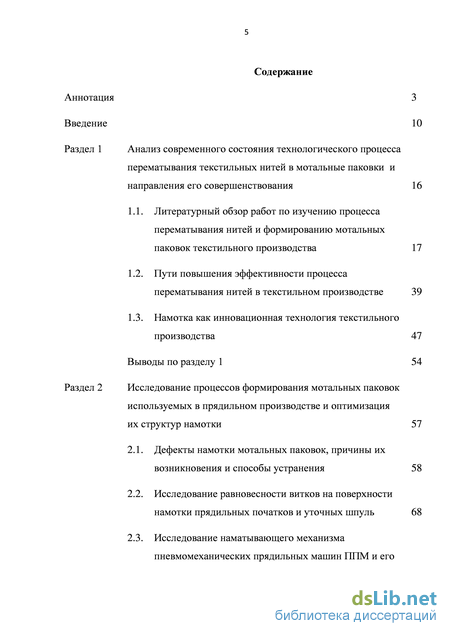 5

Содержание

Аннотация 3

Введение 10

Раздел 1 Анализ современного состояния технологического процесса перематывания текстильных нитей в мотальные паковки и направления его совершенствования 16

1.1. Литературный обзор работ по изучению процесса перематывания нитей и формированию мотальных паковок текстильного производства 17

1.2. Пути повышения эффективности процесса перематывания нитей в текстильном производстве 39

1.3. Намотка как инновационная технология текстильного производства 47

Выводы по разделу 1 54

Раздел 2 Исследование процессов формирования мотальных паковок используемых в прядильном производстве и оптимизация их структур намотки 57

2.1. Дефекты намотки мотальных паковок, причины их возникновения и способы устранения 58

2.2. Исследование равновесности витков на поверхности намотки прядильных початков и уточных шпуль 68

2.3. Исследование наматывающего механизма пневмомеханических прядильных машин ППМ и его

dsLib.net
библиотека диссертаций